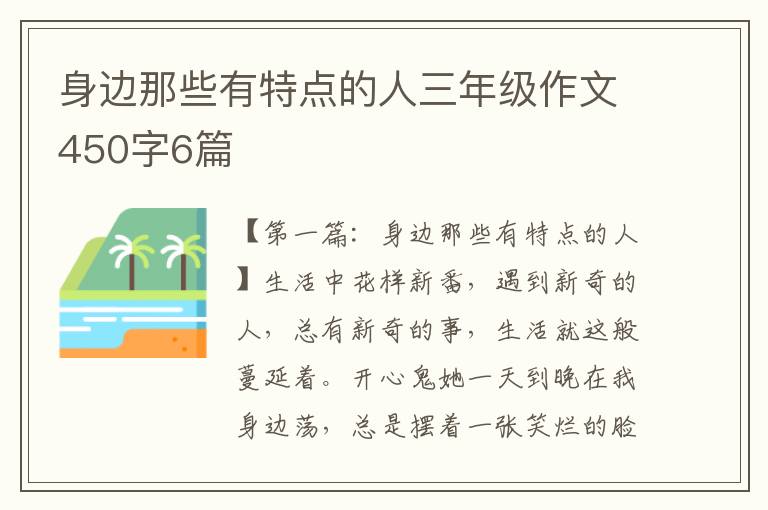 身边那些有特点的人三年级作文450字6篇

【第一篇：身边那些有特点的人】生活中花样新番，遇到新奇的人，总有新奇的事，生活就这般蔓延着。开心鬼她一天到晚在我身边荡，总是摆着一张笑烂的脸